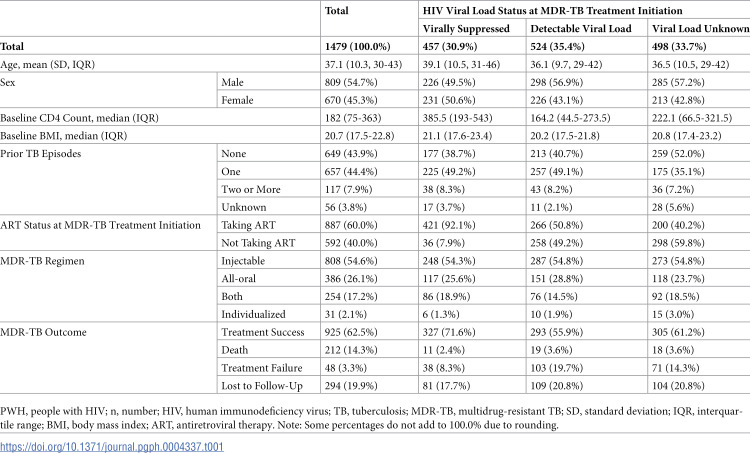 |  |  | Total | HIV Viral Load Status at MDR-TB Treatment Initiation |  |  |
|---|---|---|---|---|---|
|  |  |  | Virally Suppressed | Detectable Viral Load | Viral Load Unknown |
| Total |  | 1479 (100.0%) | 457 (30.9%) | 524 (35.4%) | 498 (33.7%) |
| Age, mean (SD, IQR) |  | 37.1 (10.3, 30-43) | 39.1 (10.5, 31-46) | 36.1 (9.7, 29-42) | 36.5 (10.5, 29-42) |
| Sex | Male | 809 (54.7%) | 226 (49.5%) | 298 (56.9%) | 285 (57.2%) |
|  | Female | 670 (45.3%) | 231 (50.6%) | 226 (43.1%) | 213 (42.8%) |
| Baseline CD4 Count, median (IQR) |  | 182 (75-363) | 385.5 (193-543) | 164.2 (44.5-273.5) | 222.1 (66.5-321.5) |
| Baseline BMI, median (IQR) |  | 20.7 (17.5-22.8) | 21.1 (17.6-23.4) | 20.2 (17.5-21.8) | 20.8 (17.4-23.2) |
| Prior TB Episodes | None | 649 (43.9%) | 177 (38.7%) | 213 (40.7%) | 259 (52.0%) |
|  | One | 657 (44.4%) | 225 (49.2%) | 257 (49.1%) | 175 (35.1%) |
|  | Two or More | 117 (7.9%) | 38 (8.3%) | 43 (8.2%) | 36 (7.2%) |
|  | Unknown | 56 (3.8%) | 17 (3.7%) | 11 (2.1%) | 28 (5.6%) |
| ART Status at MDR-TB Treatment Initiation | Taking ART | 887 (60.0%) | 421 (92.1%) | 266 (50.8%) | 200 (40.2%) |
|  | Not Taking ART | 592 (40.0%) | 36 (7.9%) | 258 (49.2%) | 298 (59.8%) |
| MDR-TB Regimen | Injectable | 808 (54.6%) | 248 (54.3%) | 287 (54.8%) | 273 (54.8%) |
|  | All-oral | 386 (26.1%) | 117 (25.6%) | 151 (28.8%) | 118 (23.7%) |
|  | Both | 254 (17.2%) | 86 (18.9%) | 76 (14.5%) | 92 (18.5%) |
|  | Individualized | 31 (2.1%) | 6 (1.3%) | 10 (1.9%) | 15 (3.0%) |
| MDR-TB Outcome | Treatment Success | 925 (62.5%) | 327 (71.6%) | 293 (55.9%) | 305 (61.2%) |
|  | Death | 212 (14.3%) | 11 (2.4%) | 19 (3.6%) | 18 (3.6%) |
|  | Treatment Failure | 48 (3.3%) | 38 (8.3%) | 103 (19.7%) | 71 (14.3%) |
|  | Lost to Follow-Up | 294 (19.9%) | 81 (17.7%) | 109 (20.8%) | 104 (20.8%) |

PWH, people with HIV; n, number; HIV, human immunodeficiency virus; TB, tuberculosis; MDR-TB, multidrug-resistant TB; SD, standard deviation; IQR, interquartile range; BMI, body mass index; ART, antiretroviral therapy. Note: Some percentages do not add to 100.0% due to rounding.

https://doi.org/10.1371/journal.pgph.0004337.t001